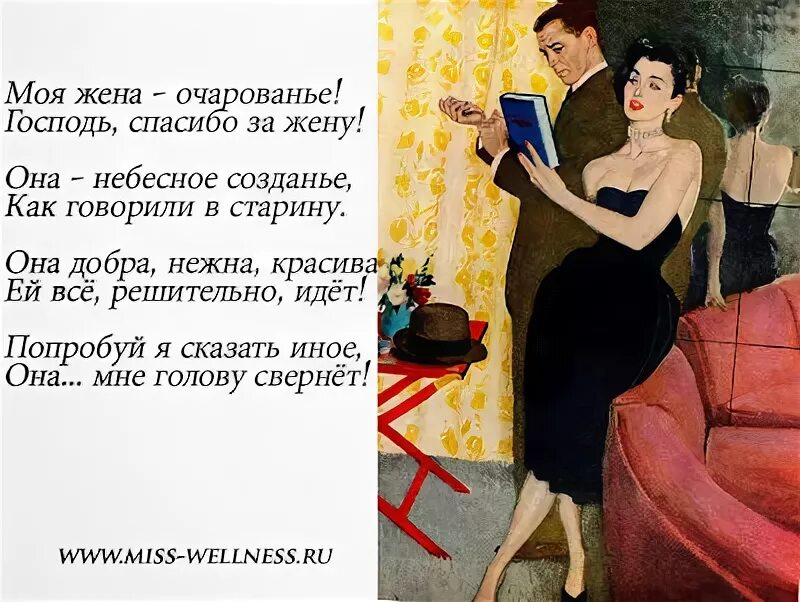 Моя жена - очарованье!
Господь, спасибо за жену!

Она - небесное созданье,
Как говорили в старину.

Она добра, нежна, красива
Ей всё, решительно, идёт!

Попробуй я сказать иное,
Она... мне голову свернёт!

WWW.MISS-WELLNESS.RU